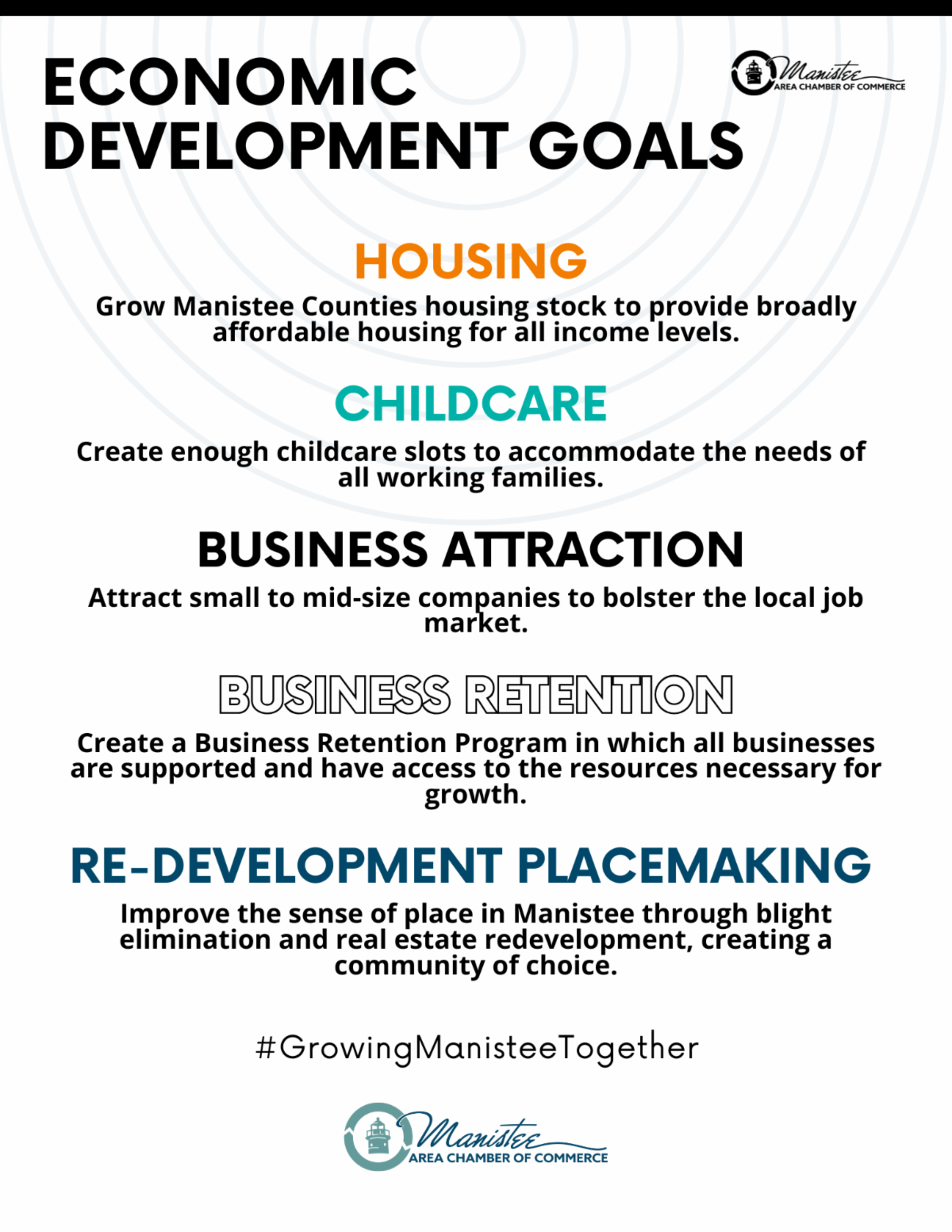 ECONOMIC DEVELOPMENT GOALS

Manistee AREA CHAMBER OF COMMERCE

HOUSING

Grow Manistee Counties housing stock to provide broadly affordable housing for all income levels.

CHILDCARE

Create enough childcare slots to accommodate the needs of all working families.

BUSINESS ATTRACTION

Attract small to mid-size companies to bolster the local job market.

BUSINESS RETENTION

Create a Business Retention Program in which all businesses are supported and have access to the resources necessary for growth.

RE-DEVELOPMENT PLACEMAKING

Improve the sense of place in Manistee through blight elimination and real estate redevelopment, creating a community of choice.

#GrowingManisteeTogether

Manistee AREA CHAMBER OF COMMERCE